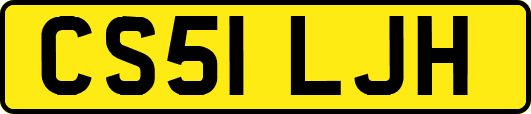 CS51 LJH